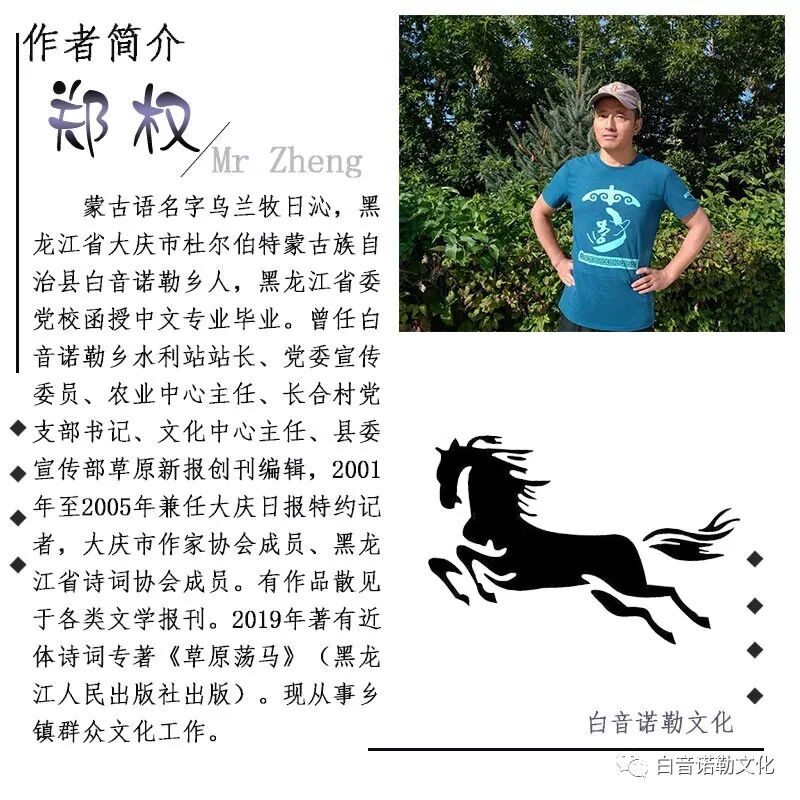 作者简介

郑权

Mr Zheng

蒙古语名字乌兰牧日沁，黑龙江省大庆市杜尔伯特蒙古族自治县白音诺勒乡人，黑龙江省委党校函授中文专业毕业。曾任白音诺勒乡水利站站长、党委宣传委员、农业中心主任、长合村党支部书记、文化中心主任、县委宣传部草原新报创刊编辑，2001年至2005年兼任大庆日报特约记者，大庆市作家协会成员、黑龙江省诗词协会成员。有作品散见于各类文学报刊。2019年著有近体诗词专著《草原荡马》（黑龙江人民出版社出版）。现从事乡镇群众文化工作。

白音诺勒文化

白音诺勒文化